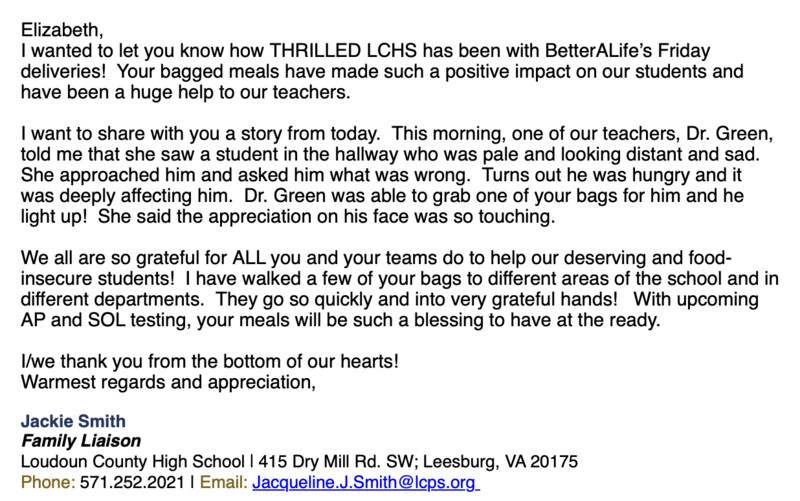 Elizabeth,
I wanted to let you know how THRILLED LCHS has been with BetterALife's Friday deliveries! Your bagged meals have made such a positive impact on our students and have been a huge help to our teachers.

I want to share with you a story from today. This morning, one of our teachers, Dr. Green, told me that she saw a student in the hallway who was pale and looking distant and sad. She approached him and asked him what was wrong. Turns out he was hungry and it was deeply affecting him. Dr. Green was able to grab one of your bags for him and he light up! She said the appreciation on his face was so touching.

We all are so grateful for ALL you and your teams do to help our deserving and food-insecure students! I have walked a few of your bags to different areas of the school and in different departments. They go so quickly and into very grateful hands! With upcoming AP and SOL testing, your meals will be such a blessing to have at the ready.

I/we thank you from the bottom of our hearts!
Warmest regards and appreciation,

Jackie Smith
Family Liaison
Loudoun County High School | 415 Dry Mill Rd. SW; Leesburg, VA 20175
Phone: 571.252.2021 | Email: Jacqueline.J.Smith@lcps.org